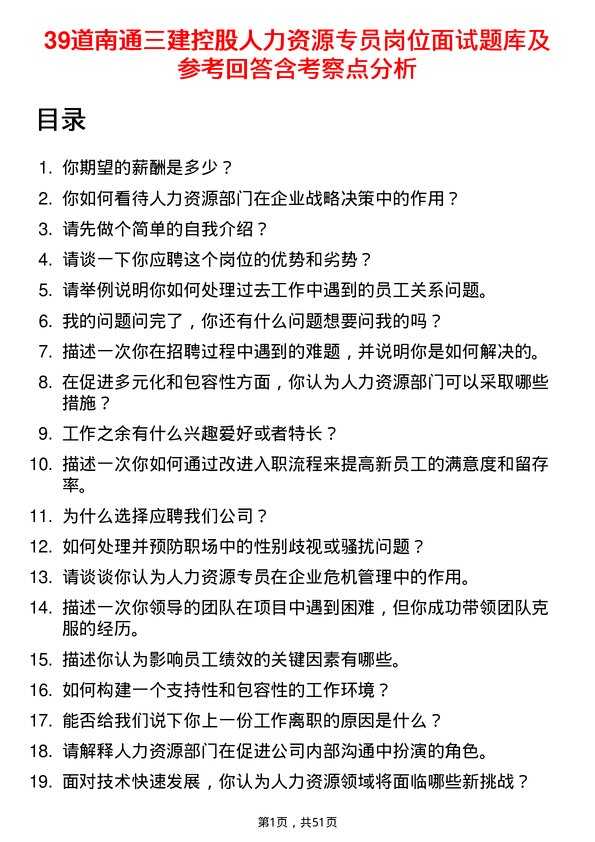 39道南通三建控股人力资源专员岗位面试题库及参考回答含考察点分析

目录

1. 你期望的薪酬是多少？
2. 你如何看待人力资源部门在企业战略决策中的作用？
3. 请先做个简单的自我介绍？
4. 请谈一下你应聘这个岗位的优势和劣势？
5. 请举例说明你如何处理过去工作中遇到的员工关系问题。
6. 我的问题问完了，你还有什么问题想要问我的吗？
7. 描述一次你在招聘过程中遇到的难题，并说明你是如何解决的。
8. 在促进多元化和包容性方面，你认为人力资源部门可以采取哪些措施？
9. 工作之余有什么兴趣爱好或者特长？
10. 描述一次你如何通过改进入职流程来提高新员工的满意度和留存率。
11. 为什么选择应聘我们公司？
12. 如何处理并预防职场中的性别歧视或骚扰问题？
13. 请谈谈你认为人力资源专员在企业危机管理中的作用。
14. 描述一次你领导的团队在项目中遇到困难，但你成功带领团队克服的经历。
15. 描述你认为影响员工绩效的关键因素有哪些。
16. 如何构建一个支持性和包容性的工作环境？
17. 能否给我们说下你上一份工作离职的原因是什么？
18. 请解释人力资源部门在促进公司内部沟通中扮演的角色。
19. 面对技术快速发展，你认为人力资源领域将面临哪些新挑战？

第1页，共51页